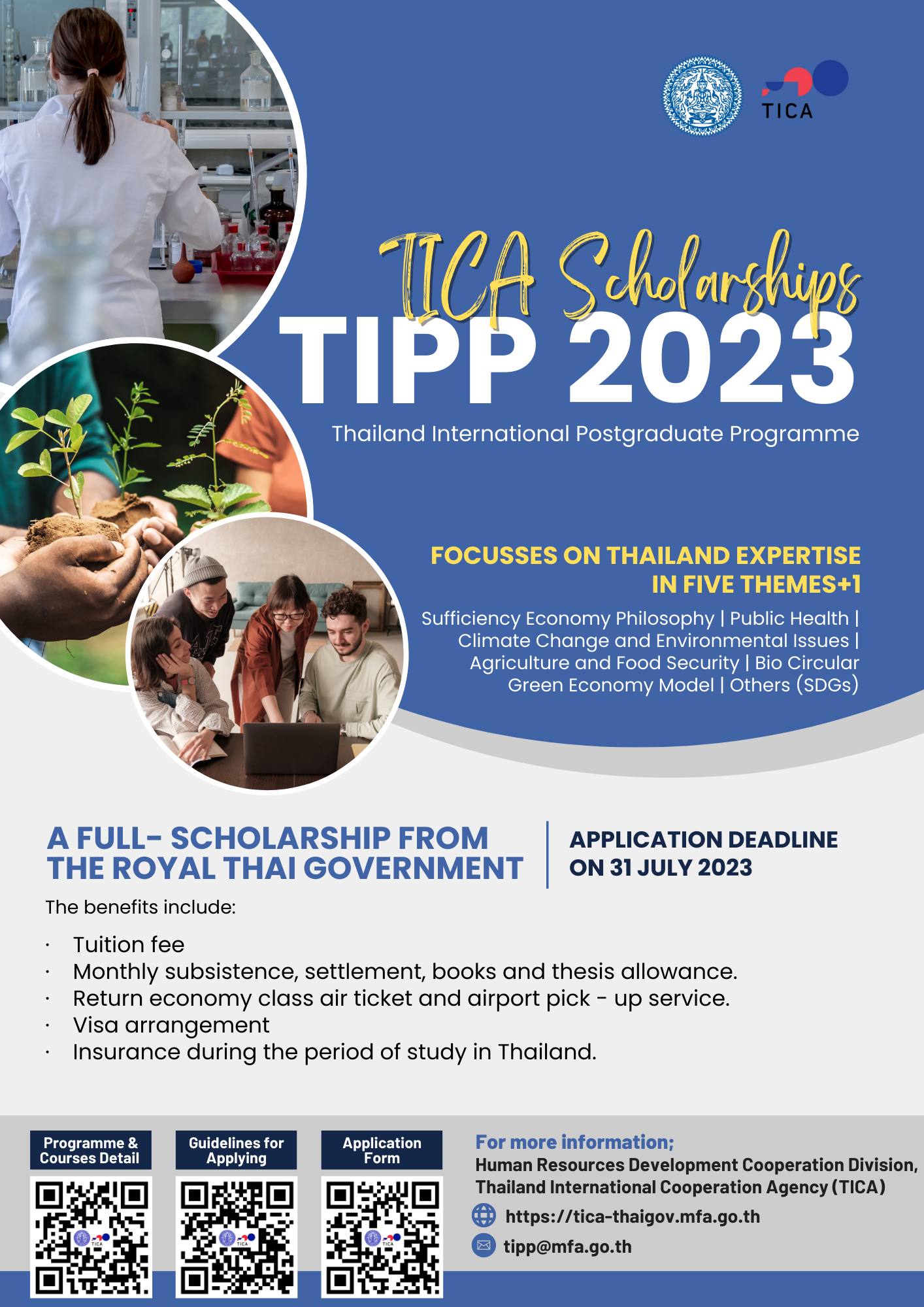 TICA

TICA Scholarships

TIPP 2023

Thailand International Postgraduate Programme

FOCUSSES ON THAILAND EXPERTISE IN FIVE THEMES+1

Sufficiency Economy Philosophy | Public Health | Climate Change and Environmental Issues | Agriculture and Food Security | Bio Circular Green Economy Model | Others (SDGs)

A FULL- SCHOLARSHIP FROM THE ROYAL THAI GOVERNMENT

APPLICATION DEADLINE ON 31 JULY 2023

The benefits include:

• Tuition fee
• Monthly subsistence, settlement, books and thesis allowance.
• Return economy class air ticket and airport pick - up service.
• Visa arrangement
• Insurance during the period of study in Thailand.

Programme & Courses Detail

Guidelines for Applying

Application Form

For more information;
Human Resources Development Cooperation Division,
Thailand International Cooperation Agency (TICA)

https://tica-thaigov.mfa.go.th

tipp@mfa.go.th